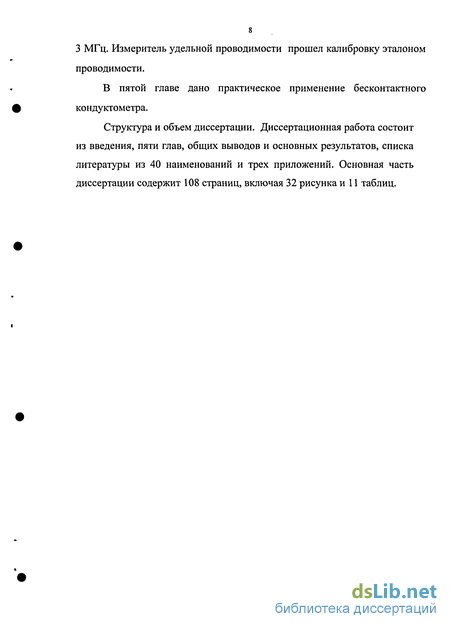 8

3 МГц. Измеритель удельной проводимости прошел калибровку эталоном проводимости.

В пятой главе дано практическое применение бесконтактного кондуктометра.

Структура и объем диссертации. Диссертационная работа состоит из введения, пяти глав, общих выводов и основных результатов, списка литературы из 40 наименований и трех приложений. Основная часть диссертации содержит 108 страниц, включая 32 рисунка и 11 таблиц.

dsLib.net
библиотека диссертаций